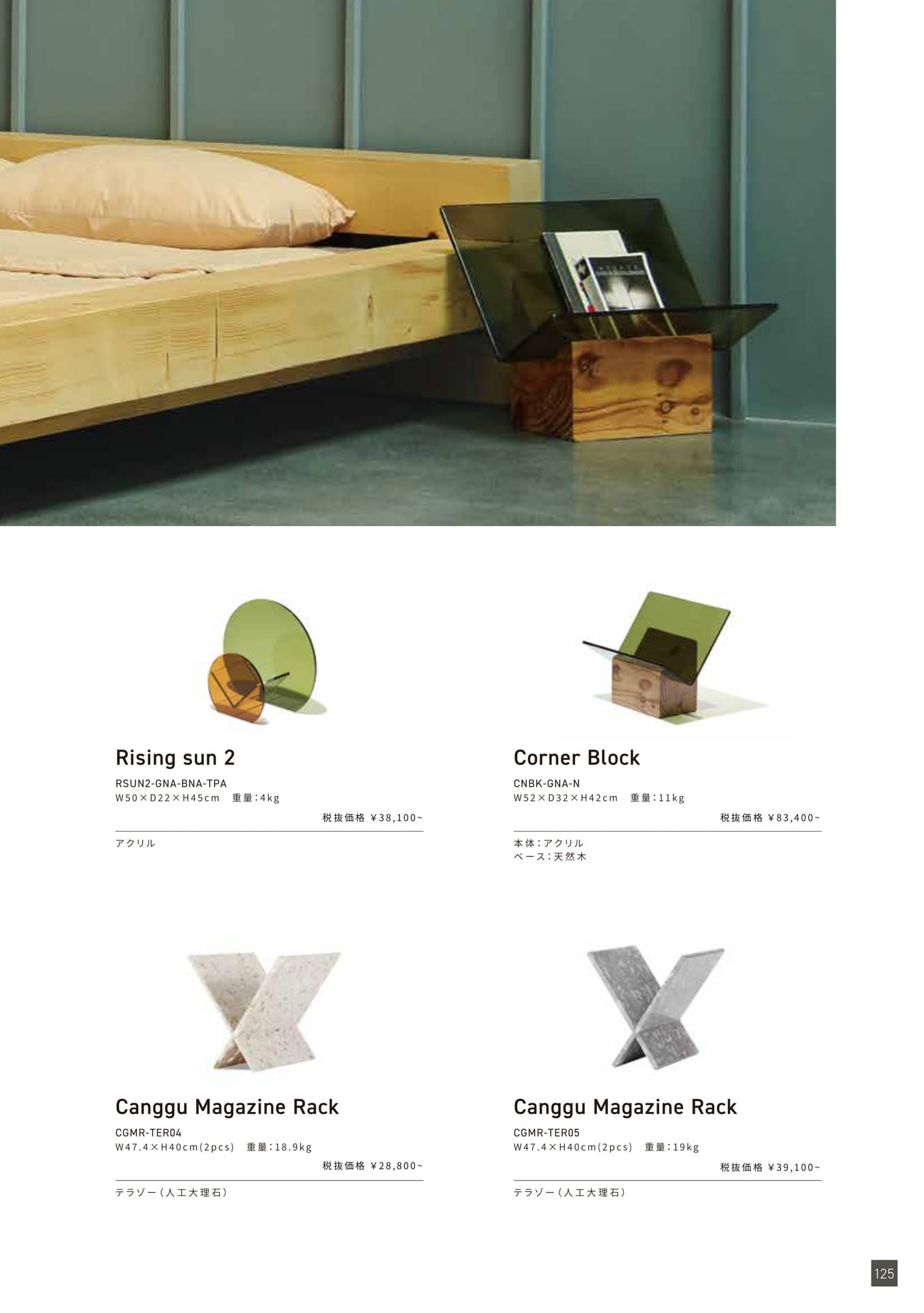 Rising sun 2

RSUN2-GNA-BNA-TPA
W50×D22×H45cm 重量:4kg
税抜価格 ¥38,100~

アクリル

Corner Block

CNBK-GNA-N
W52×D32×H42cm 重量:11kg
税抜価格 ¥83,400~

本体:アクリル
ベース:天然木

Canggu Magazine Rack

CGMR-TER04
W47.4×H40cm(2pcs) 重量:18.9kg
税抜価格 ¥28,800~

テラゾー(人工大理石)

Canggu Magazine Rack

CGMR-TER05
W47.4×H40cm(2pcs) 重量:19kg
税抜価格 ¥39,100~

テラゾー(人工大理石)

125